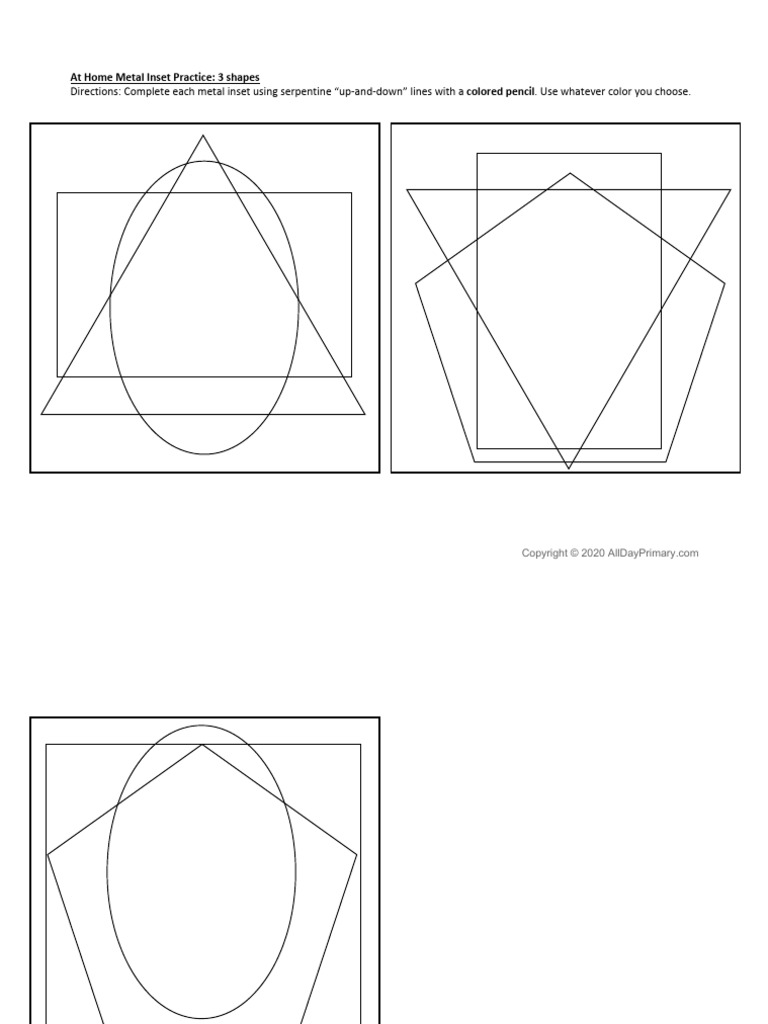 At Home Metal Inset Practice: 3 shapes
Directions: Complete each metal inset using serpentine "up-and-down" lines with a colored pencil. Use whatever color you choose.

Copyright © 2020 AllDayPrimary.com